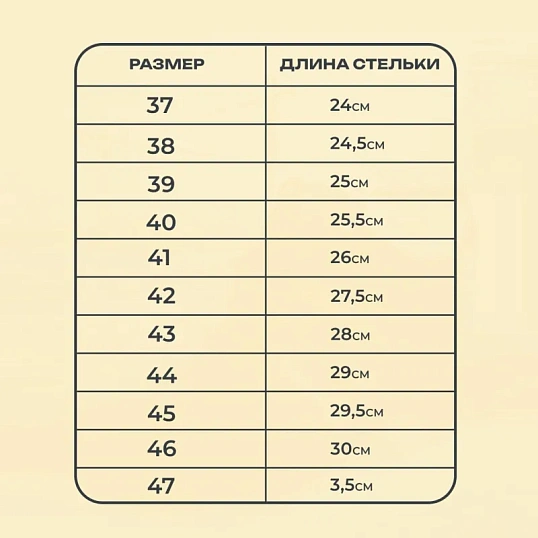 | РАЗМЕР | ДЛИНА СТЕЛЬКИ |
|---|---|
| 37 | 24см |
| 38 | 24,5см |
| 39 | 25см |
| 40 | 25,5см |
| 41 | 26см |
| 42 | 27,5см |
| 43 | 28см |
| 44 | 29см |
| 45 | 29,5см |
| 46 | 30см |
| 47 | 3,5см |